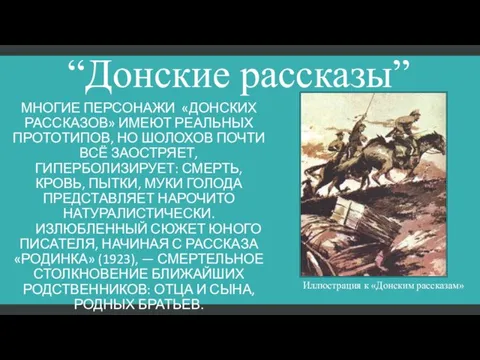 “Донские рассказы”

МНОГИЕ ПЕРСОНАЖИ «ДОНСКИХ РАССКАЗОВ» ИМЕЮТ РЕАЛЬНЫХ ПРОТОТИПОВ, НО ШОЛОХОВ ПОЧТИ ВСЁ ЗАОСТРЯЕТ, ГИПЕРБОЛИЗИРУЕТ: СМЕРТЬ, КРОВЬ, ПЫТКИ, МУКИ ГОЛОДА ПРЕДСТАВЛЯЕТ НАРОЧИТО НАТУРАЛИСТИЧЕСКИ.

ИЗЛЮБЛЕННЫЙ СЮЖЕТ ЮНОГО ПИСАТЕЛЯ, НАЧИНАЯ С РАССКАЗА «РОДИНКА» (1923), — СМЕРТЕЛЬНОЕ СТОЛКНОВЕНИЕ БЛИЖАЙШИХ РОДСТВЕННИКОВ: ОТЦА И СЫНА, РОДНЫХ БРАТЬЕВ.

Иллюстрация к «Донским рассказам»